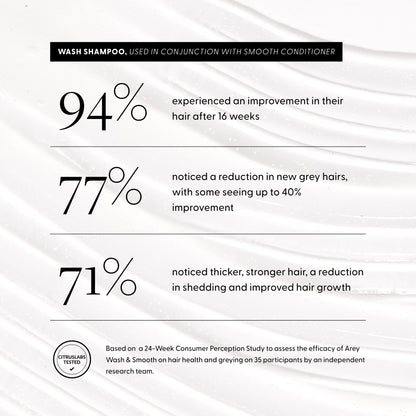 WASH SHAMPOO, USED IN CONJUNCTION WITH SMOOTH CONDITIONER

94%

experienced an improvement in their hair after 16 weeks

77%

noticed a reduction in new grey hairs, with some seeing up to 40% improvement

71%

noticed thicker, stronger hair, a reduction in shedding and improved hair growth

CITRUSLABS TESTED

Based on a 24-Week Consumer Perception Study to assess the efficacy of Arey Wash & Smooth on hair health and greying on 35 participants by an independent research team.